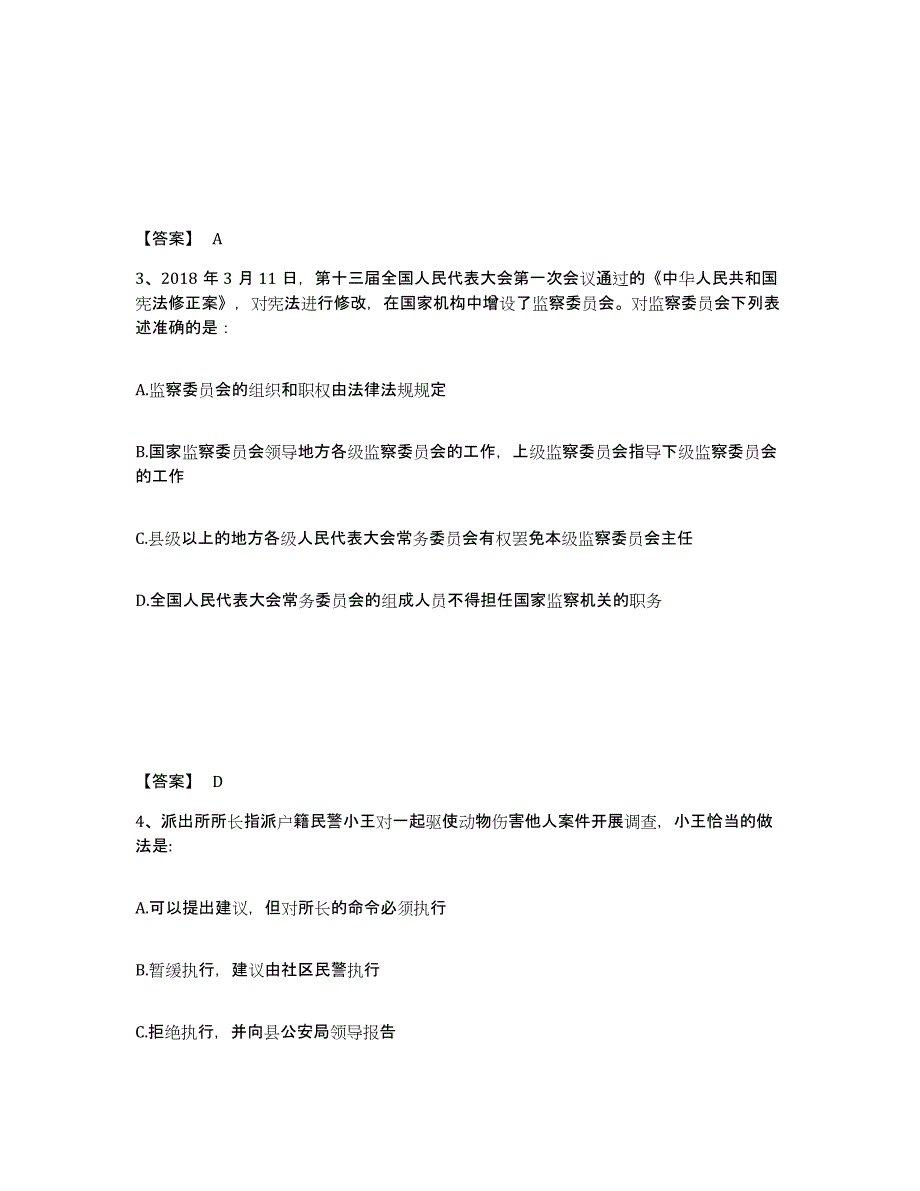 【答案】 A

3、2018 年 3 月 11 日，第十三届全国人民代表大会第一次会议通过的《中华人民共和国宪法修正案》，对宪法进行修改，在国家机构中增设了监察委员会。对监察委员会下列表述准确的是：

A.监察委员会的组织和职权由法律法规规定

B.国家监察委员会领导地方各级监察委员会的工作，上级监察委员会指导下级监察委员会的工作

C.县级以上的地方各级人民代表大会常务委员会有权罢免本级监察委员会主任

D.全国人民代表大会常务委员会的组成人员不得担任国家监察机关的职务

【答案】 D

4、派出所所长指派户籍民警小王对一起驱使动物伤害他人案件开展调查，小王恰当的做法是:

A.可以提出建议，但对所长的命令必须执行

B.暂缓执行，建议由社区民警执行

C.拒绝执行，并向县公安局领导报告